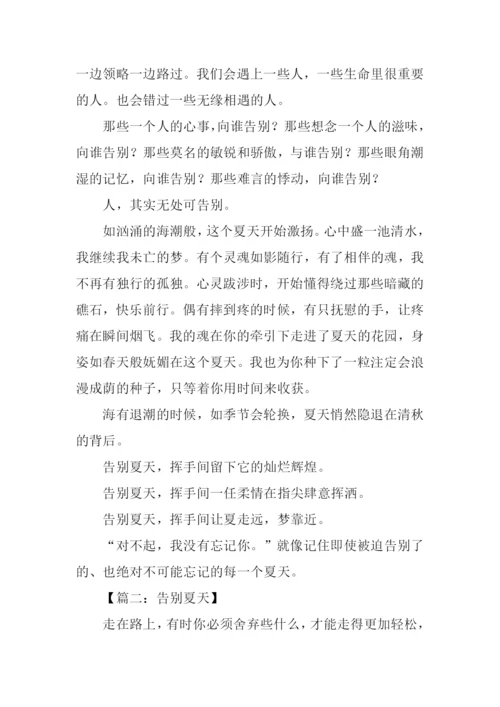 一边领略一边路过。我们会遇上一些人，一些生命里很重要的人。也会错过一些无缘相遇的人。

那些一个人的心事，向谁告别？那些想念一个人的滋味，向谁告别？那些莫名的敏锐和骄傲，与谁告别？那些眼角潮湿的记忆，向谁告别？那些难言的悸动，向谁告别？

人，其实无处可告别。

如汹涌的海潮般，这个夏天开始激扬。心中盛一池清水，我继续我未亡的梦。有个灵魂如影随行，有了相伴的魂，我不再有独行的孤独。心灵跋涉时，开始懂得绕过那些暗藏的礁石，快乐前行。偶有摔到疼的时候，有只抚慰的手，让疼痛在瞬间烟飞。我的魂在你的牵引下走进了夏天的花园，身姿如春天般妩媚在这个夏天。我也为你种下了一粒注定会浪漫成荫的种子，只等着你用时间来收获。

海有退潮的时候，如季节会轮换，夏天悄然隐退在清秋的背后。

告别夏天，挥手间留下它的灿烂辉煌。

告别夏天，挥手间一任柔情在指尖肆意挥洒。

告别夏天，挥手间让夏走远，梦靠近。

“对不起，我没有忘记你。”就像记住即使被迫告别了的、也绝对不可能忘记的每一个夏天。

【篇二：告别夏天】

走在路上，有时你必须舍弃些什么，才能走得更加轻松，